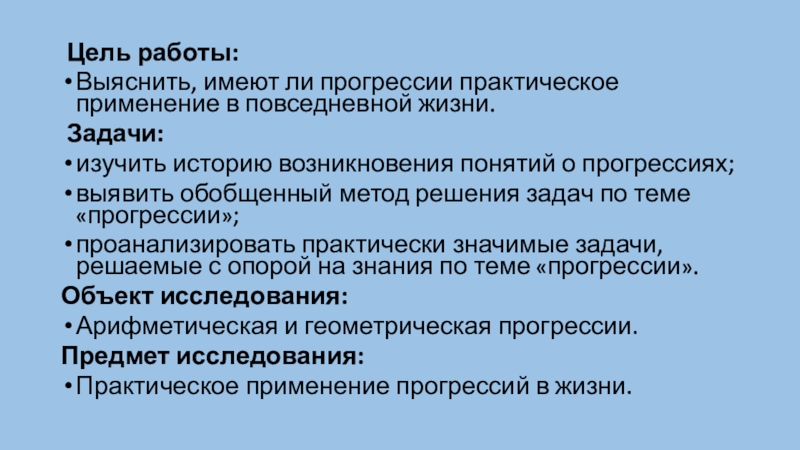 Цель работы:

• Выяснить, имеют ли прогрессии практическое применение в повседневной жизни.

Задачи:

• изучить историю возникновения понятий о прогрессиях;
• выявить обобщенный метод решения задач по теме «прогрессии»;
• проанализировать практически значимые задачи, решаемые с опорой на знания по теме «прогрессии».

Объект исследования:

• Арифметическая и геометрическая прогрессии.

Предмет исследования:

• Практическое применение прогрессий в жизни.